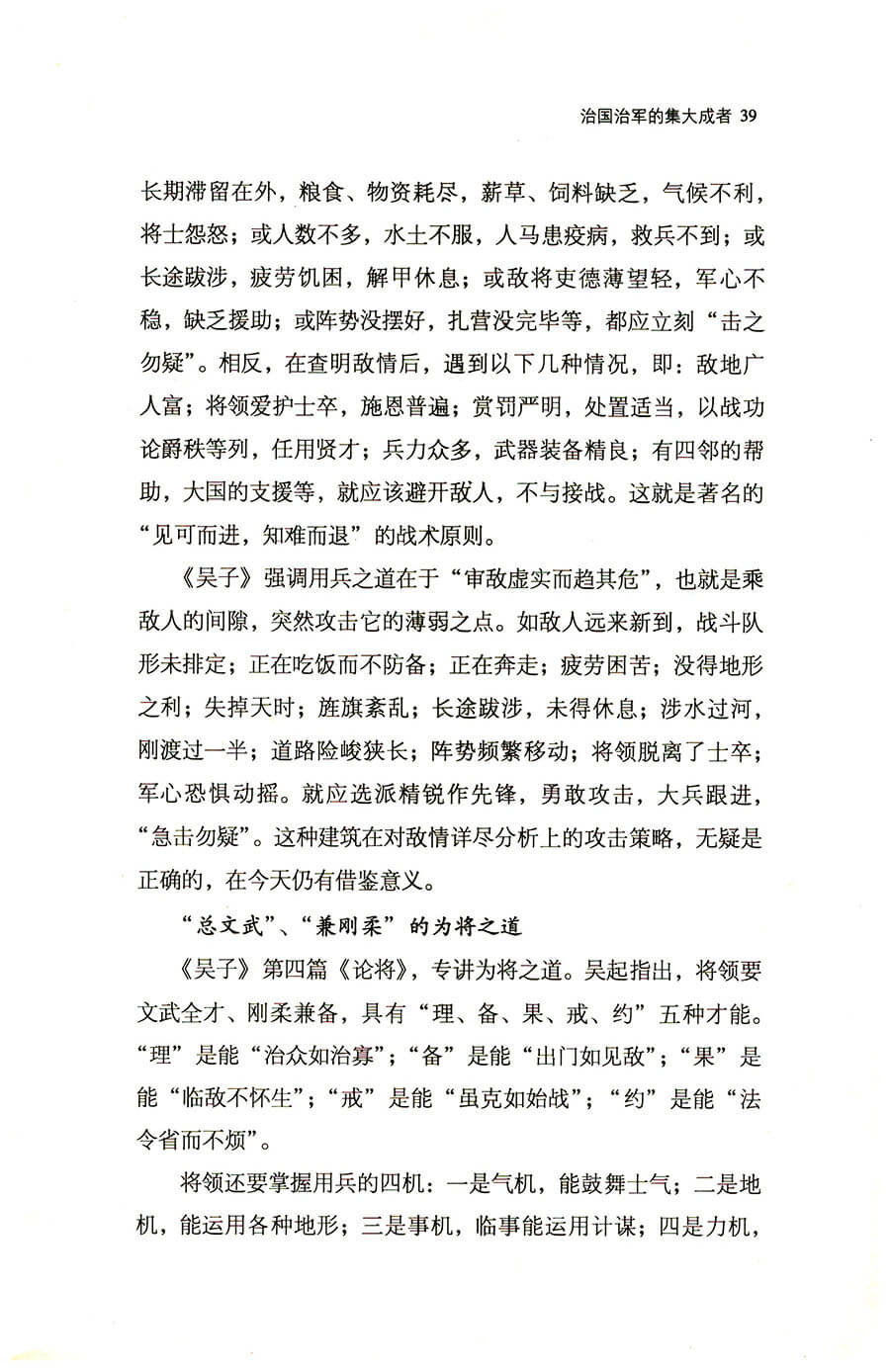 治国治军的集大成者 39

长期滞留在外，粮食、物资耗尽，薪草、饲料缺乏，气候不利，将士怨怒；或人数不多，水土不服，人马患疫病，救兵不到；或长途跋涉，疲劳饥困，解甲休息；或敌将吏德薄望轻，军心不稳，缺乏援助；或阵势没摆好，扎营没完毕等，都应立刻“击之勿疑”。相反，在查明敌情后，遇到以下几种情况，即：敌地广人富；将领爱护士卒，施恩普遍；赏罚严明，处置适当，以战功论爵秩等列，任用贤才；兵力众多，武器装备精良；有四邻的帮助，大国的支援等，就应该避开敌人，不与接战。这就是著名的“见可而进，知难而退”的战术原则。

《吴子》强调用兵之道在于“审敌虚实而趋其危”，也就是乘敌人的间隙，突然攻击它的薄弱之点。如敌人远来新到，战斗队形未排定；正在吃饭而不防备；正在奔走；疲劳困苦；没得地形之利；失掉天时；旌旗紊乱；长途跋涉，未得休息；涉水过河，刚渡过一半；道路险峻狭长；阵势频繁移动；将领脱离了士卒；军心恐惧动摇。就应选派精锐作先锋，勇敢攻击，大兵跟进，“急击勿疑”。这种建筑在对敌情详尽分析上的攻击策略，无疑是正确的，在今天仍有借鉴意义。

“总文武”、“兼刚柔”的为将之道

《吴子》第四篇《论将》，专讲为将之道。吴起指出，将领要文武全才、刚柔兼备，具有“理、备、果、戒、约”五种才能。“理”是能“治众如治寡”；“备”是能“出门如见敌”；“果”是能“临敌不怀生”；“戒”是能“虽克如始战”；“约”是能“法令省而不烦”。

将领还要掌握用兵的四机：一是气机，能鼓舞士气；二是地机，能运用各种地形；三是事机，临事能运用计谋；四是力机，